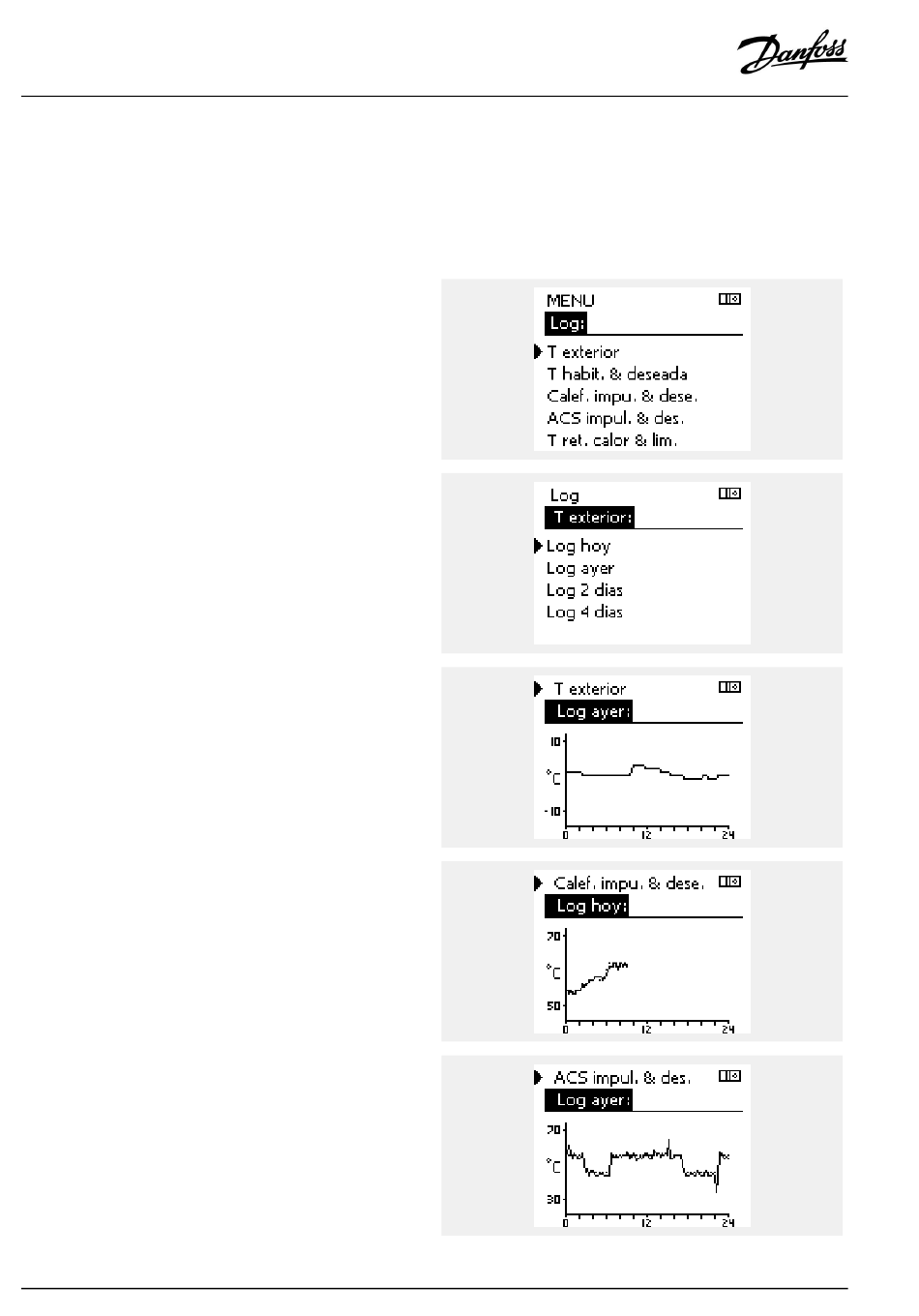 Danfoss

MENU
Log:
T exterior
T habit. & deseada
Calef. impu. & dese.
ACS impul. & des.
T ret. calor & lim.

Log
T exterior:
Log hoy
Log ayer
Log 2 dias
Log 4 dias

T exterior
Log ayer:
10
°C
-10
0
12
24

Calef. impu. & dese.
Log hoy:
70
°C
50
0
12
24

ACS impul. & des.
Log ayer:
70
°C
30
0
12
24